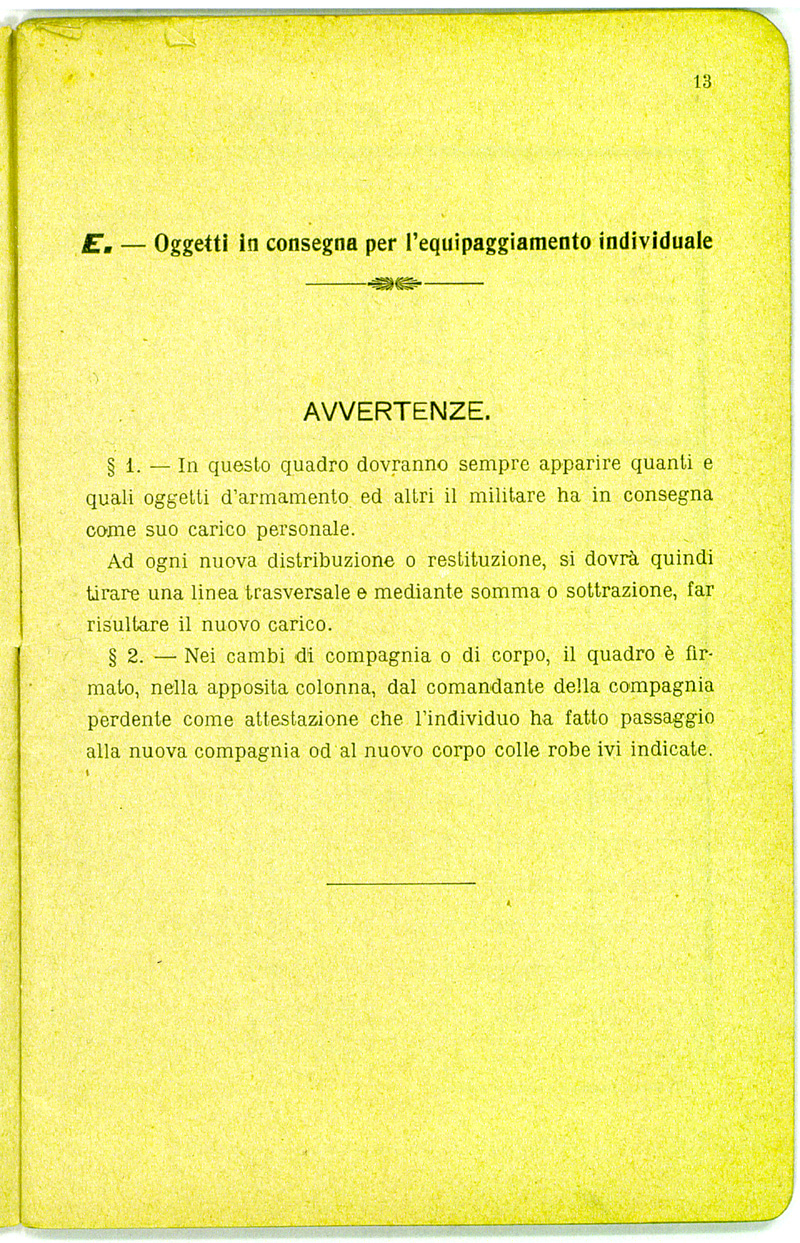 13

E. — Oggetti in consegna per l'equipaggiamento individuale

AVVERTENZE.

§ 1. — In questo quadro dovranno sempre apparire quanti e quali oggetti d'armamento ed altri il militare ha in consegna come suo carico personale.

Ad ogni nuova distribuzione o restituzione, si dovrà quindi tirare una linea trasversale e mediante somma o sottrazione, far risultare il nuovo carico.

§ 2. — Nei cambi di compagnia o di corpo, il quadro è firmato, nella apposita colonna, dal comandante della compagnia perdente come attestazione che l'individuo ha fatto passaggio alla nuova compagnia od al nuovo corpo colle robe ivi indicate.